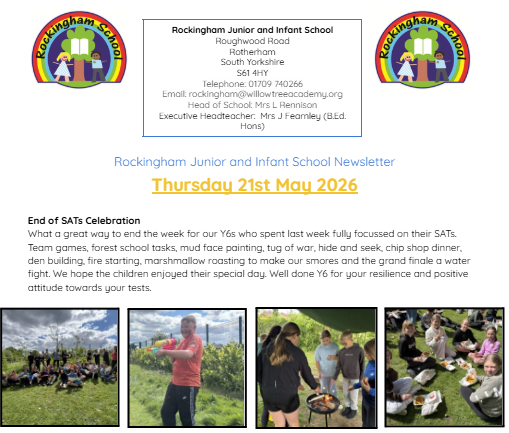 Rockingham School

Rockingham Junior and Infant School
Roughwood Road
Rotherham
South Yorkshire
S61 4HY
Telephone: 01709 740266
Email: rockingham@willowtreeacademy.org
Head of School: Mrs L Rennison
Executive Headteacher: Mrs J Fearnley (B.Ed. Hons)

Rockingham School

Rockingham Junior and Infant School Newsletter

Thursday 21st May 2026

End of SATs Celebration
What a great way to end the week for our Y6s who spent last week fully focussed on their SATs. Team games, forest school tasks, mud face painting, tug of war, hide and seek, chip shop dinner, den building, fire starting, marshmallow roasting to make our smores and the grand finale a water fight. We hope the children enjoyed their special day. Well done Y6 for your resilience and positive attitude towards your tests.